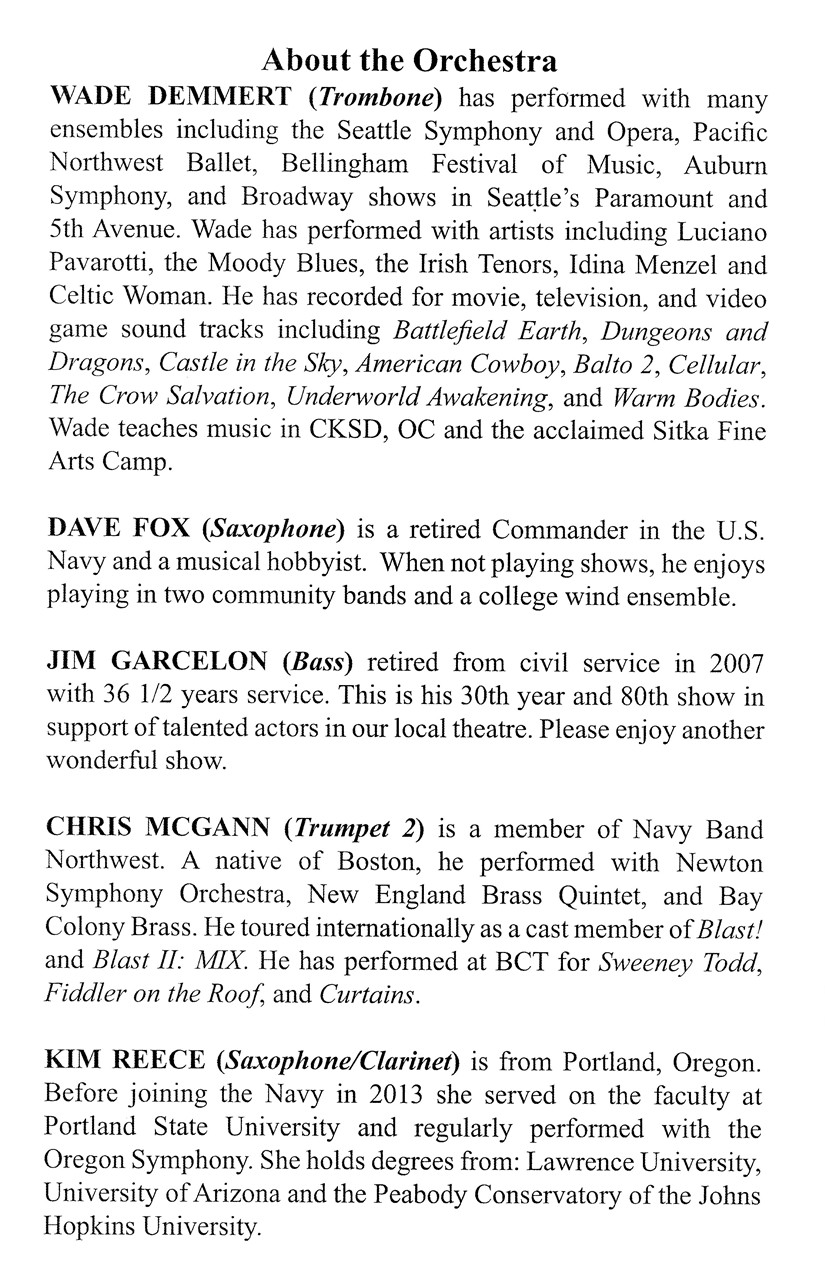 About the Orchestra

WADE DEMMERT (Trombone) has performed with many ensembles including the Seattle Symphony and Opera, Pacific Northwest Ballet, Bellingham Festival of Music, Auburn Symphony, and Broadway shows in Seattle's Paramount and 5th Avenue. Wade has performed with artists including Luciano Pavarotti, the Moody Blues, the Irish Tenors, Idina Menzel and Celtic Woman. He has recorded for movie, television, and video game sound tracks including Battlefield Earth, Dungeons and Dragons, Castle in the Sky, American Cowboy, Balto 2, Cellular, The Crow Salvation, Underworld Awakening, and Warm Bodies. Wade teaches music in CKSD, OC and the acclaimed Sitka Fine Arts Camp.

DAVE FOX (Saxophone) is a retired Commander in the U.S. Navy and a musical hobbyist. When not playing shows, he enjoys playing in two community bands and a college wind ensemble.

JIM GARCELON (Bass) retired from civil service in 2007 with 36 1/2 years service. This is his 30th year and 80th show in support of talented actors in our local theatre. Please enjoy another wonderful show.

CHRIS MCGANN (Trumpet 2) is a member of Navy Band Northwest. A native of Boston, he performed with Newton Symphony Orchestra, New England Brass Quintet, and Bay Colony Brass. He toured internationally as a cast member of Blast! and Blast II: MIX. He has performed at BCT for Sweeney Todd, Fiddler on the Roof, and Curtains.

KIM REECE (Saxophone/Clarinet) is from Portland, Oregon. Before joining the Navy in 2013 she served on the faculty at Portland State University and regularly performed with the Oregon Symphony. She holds degrees from: Lawrence University, University of Arizona and the Peabody Conservatory of the Johns Hopkins University.